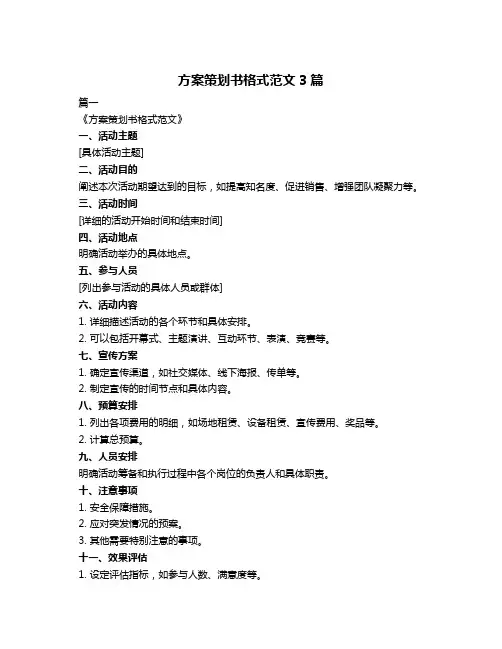 方案策划书格式范文 3 篇

篇一

《方案策划书格式范文》

一、活动主题

[具体活动主题]

二、活动目的

阐述本次活动期望达到的目标，如提高知名度、促进销售、增强团队凝聚力等。

三、活动时间

[详细的活动开始时间和结束时间]

四、活动地点

明确活动举办的具体地点。

五、参与人员

[列出参与活动的具体人员或群体]

六、活动内容

1. 详细描述活动的各个环节和具体安排。

2. 可以包括开幕式、主题演讲、互动环节、表演、竞赛等。

七、宣传方案

1. 确定宣传渠道，如社交媒体、线下海报、传单等。

2. 制定宣传的时间节点和具体内容。

八、预算安排

1. 列出各项费用的明细，如场地租赁、设备租赁、宣传费用、奖品等。

2. 计算总预算。

九、人员安排

明确活动筹备和执行过程中各个岗位的负责人和具体职责。

十、注意事项

1. 安全保障措施。

2. 应对突发情况的预案。

3. 其他需要特别注意的事项。

十一、效果评估

1. 设定评估指标，如参与人数、满意度等。